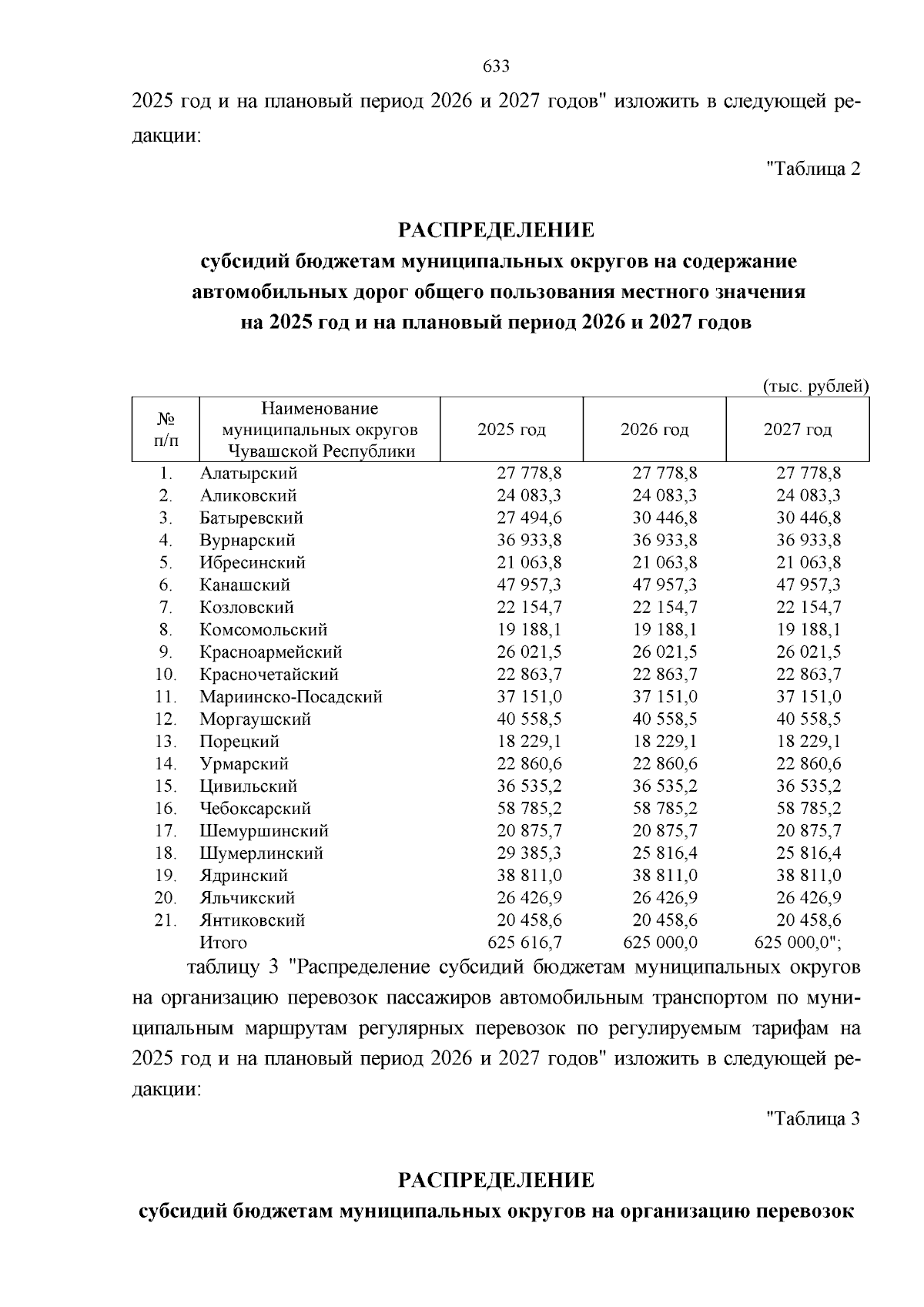 633

2025 год и на плановый период 2026 и 2027 годов" изложить в следующей редакции:

"Таблица 2

РАСПРЕДЕЛЕНИЕ
субсидий бюджетам муниципальных округов на содержание автомобильных дорог общего пользования местного значения на 2025 год и на плановый период 2026 и 2027 годов

(тыс. рублей)

| № п/п | Наименование муниципальных округов Чувашской Республики | 2025 год | 2026 год | 2027 год |
|---|---|---|---|---|
| 1. | Алатырский | 27 778,8 | 27 778,8 | 27 778,8 |
| 2. | Аликовский | 24 083,3 | 24 083,3 | 24 083,3 |
| 3. | Батыревский | 27 494,6 | 30 446,8 | 30 446,8 |
| 4. | Вурнарский | 36 933,8 | 36 933,8 | 36 933,8 |
| 5. | Ибресинский | 21 063,8 | 21 063,8 | 21 063,8 |
| 6. | Канашский | 47 957,3 | 47 957,3 | 47 957,3 |
| 7. | Козловский | 22 154,7 | 22 154,7 | 22 154,7 |
| 8. | Комсомольский | 19 188,1 | 19 188,1 | 19 188,1 |
| 9. | Красноармейский | 26 021,5 | 26 021,5 | 26 021,5 |
| 10. | Красночетайский | 22 863,7 | 22 863,7 | 22 863,7 |
| 11. | Мариинско-Посадский | 37 151,0 | 37 151,0 | 37 151,0 |
| 12. | Моргаушский | 40 558,5 | 40 558,5 | 40 558,5 |
| 13. | Порецкий | 18 229,1 | 18 229,1 | 18 229,1 |
| 14. | Урмарский | 22 860,6 | 22 860,6 | 22 860,6 |
| 15. | Цивильский | 36 535,2 | 36 535,2 | 36 535,2 |
| 16. | Чебоксарский | 58 785,2 | 58 785,2 | 58 785,2 |
| 17. | Шемуршинский | 20 875,7 | 20 875,7 | 20 875,7 |
| 18. | Шумерлинский | 29 385,3 | 25 816,4 | 25 816,4 |
| 19. | Ядринский | 38 811,0 | 38 811,0 | 38 811,0 |
| 20. | Яльчикский | 26 426,9 | 26 426,9 | 26 426,9 |
| 21. | Янтиковский | 20 458,6 | 20 458,6 | 20 458,6 |
| | Итого | 625 616,7 | 625 000,0 | 625 000,0"; |

таблицу 3 "Распределение субсидий бюджетам муниципальных округов на организацию перевозок пассажиров автомобильным транспортом по муниципальным маршрутам регулярных перевозок по регулируемым тарифам на 2025 год и на плановый период 2026 и 2027 годов" изложить в следующей редакции:

"Таблица 3

РАСПРЕДЕЛЕНИЕ
субсидий бюджетам муниципальных округов на организацию перевозок